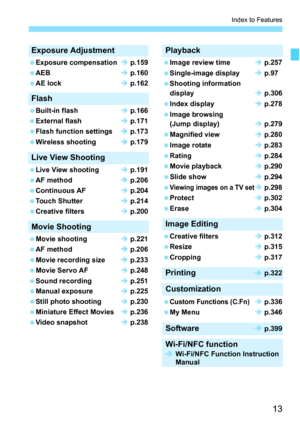 Index to Features

Exposure Adjustment
● Exposure compensation → p.159
● AEB → p.160
● AE lock → p.162

Flash
● Built-in flash → p.166
● External flash → p.171
● Flash function settings → p.173
● Wireless shooting → p.179

Live View Shooting
● Live View shooting → p.191
● AF method → p.206
● Continuous AF → p.204
● Touch Shutter → p.214
● Creative filters → p.200

Movie Shooting
● Movie shooting → p.221
● AF method → p.206
● Movie recording size → p.233
● Movie Servo AF → p.248
● Sound recording → p.251
● Manual exposure → p.225
● Still photo shooting → p.230
● Miniature Effect Movies → p.236
● Video snapshot → p.238

Playback
● Image review time → p.257
● Single-image display → p.97
● Shooting information display → p.306
● Index display → p.278
● Image browsing (Jump display) → p.279
● Magnified view → p.280
● Image rotate → p.283
● Rating → p.284
● Movie playback → p.290
● Slide show → p.294
● Viewing images on a TV set → p.298
● Protect → p.302
● Erase → p.304

Image Editing
● Creative filters → p.312
● Resize → p.315
● Cropping → p.317

Printing → p.322

Customization
● Custom Functions (C.Fn) → p.336
● My Menu → p.346

Software → p.399

Wi-Fi/NFC function
→ Wi-Fi/NFC Function Instruction Manual

13